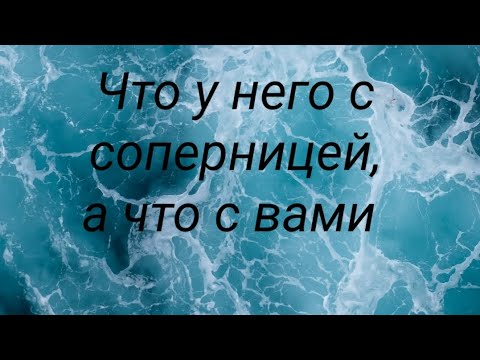 Что у него с соперницей, а что с вами